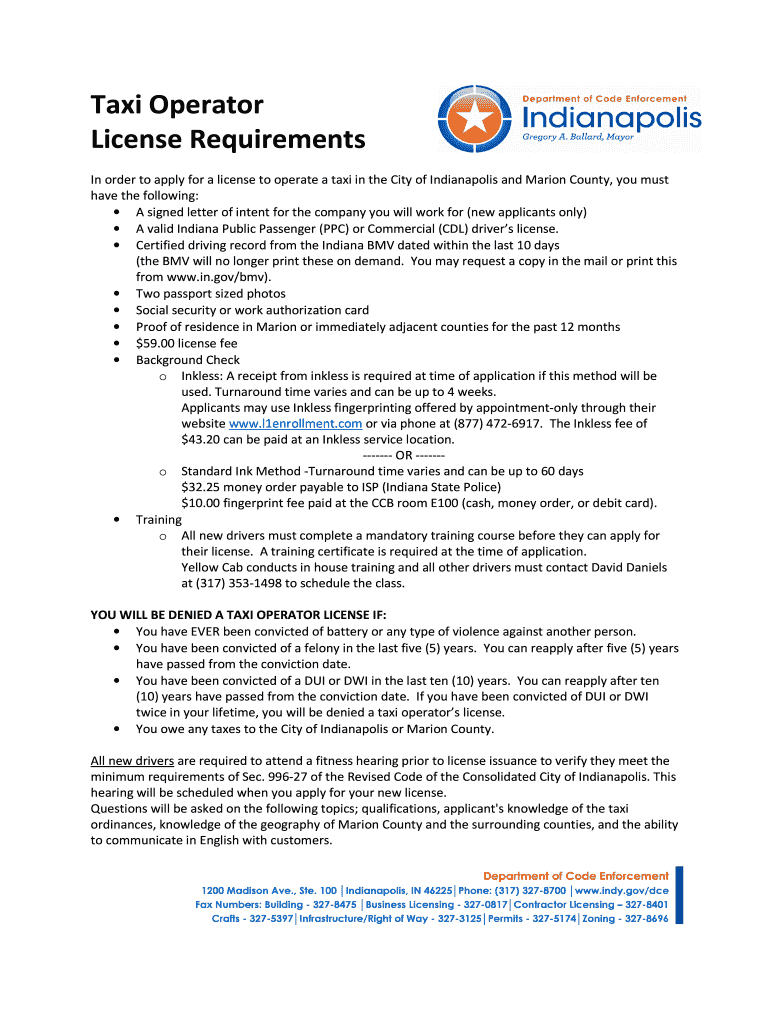 Taxi Operator
License Requirements

Department of Code Enforcement
Indianapolis
Gregory A. Ballard, Mayor

In order to apply for a license to operate a taxi in the City of Indianapolis and Marion County, you must have the following:
• A signed letter of intent for the company you will work for (new applicants only)
• A valid Indiana Public Passenger (PPC) or Commercial (CDL) driver's license.
• Certified driving record from the Indiana BMV dated within the last 10 days (the BMV will no longer print these on demand. You may request a copy in the mail or print this from www.in.gov/bmv).
• Two passport sized photos
• Social security or work authorization card
• Proof of residence in Marion or immediately adjacent counties for the past 12 months
• $59.00 license fee
• Background Check
o Inkless: A receipt from inkless is required at time of application if this method will be used. Turnaround time varies and can be up to 4 weeks.
Applicants may use Inkless fingerprinting offered by appointment-only through their website www.l1enrollment.com or via phone at (877) 472-6917. The Inkless fee of $43.20 can be paid at an Inkless service location.
------- OR -------
o Standard Ink Method -Turnaround time varies and can be up to 60 days
$32.25 money order payable to ISP (Indiana State Police)
$10.00 fingerprint fee paid at the CCB room E100 (cash, money order, or debit card).
• Training
o All new drivers must complete a mandatory training course before they can apply for their license. A training certificate is required at the time of application.
Yellow Cab conducts in house training and all other drivers must contact David Daniels at (317) 353-1498 to schedule the class.

YOU WILL BE DENIED A TAXI OPERATOR LICENSE IF:
• You have EVER been convicted of battery or any type of violence against another person.
• You have been convicted of a felony in the last five (5) years. You can reapply after five (5) years have passed from the conviction date.
• You have been convicted of a DUI or DWI in the last ten (10) years. You can reapply after ten (10) years have passed from the conviction date. If you have been convicted of DUI or DWI twice in your lifetime, you will be denied a taxi operator's license.
• You owe any taxes to the City of Indianapolis or Marion County.

All new drivers are required to attend a fitness hearing prior to license issuance to verify they meet the minimum requirements of Sec. 996-27 of the Revised Code of the Consolidated City of Indianapolis. This hearing will be scheduled when you apply for your new license.
Questions will be asked on the following topics; qualifications, applicant's knowledge of the taxi ordinances, knowledge of the geography of Marion County and the surrounding counties, and the ability to communicate in English with customers.

Department of Code Enforcement
1200 Madison Ave., Ste. 100 | Indianapolis, IN 46225 | Phone: (317) 327-8700 | www.indy.gov/dce
Fax Numbers: Building - 327-8475 | Business Licensing - 327-0817 | Contractor Licensing – 327-8401
Crafts - 327-5397 | Infrastructure/Right of Way - 327-3125 | Permits - 327-5174 | Zoning - 327-8696